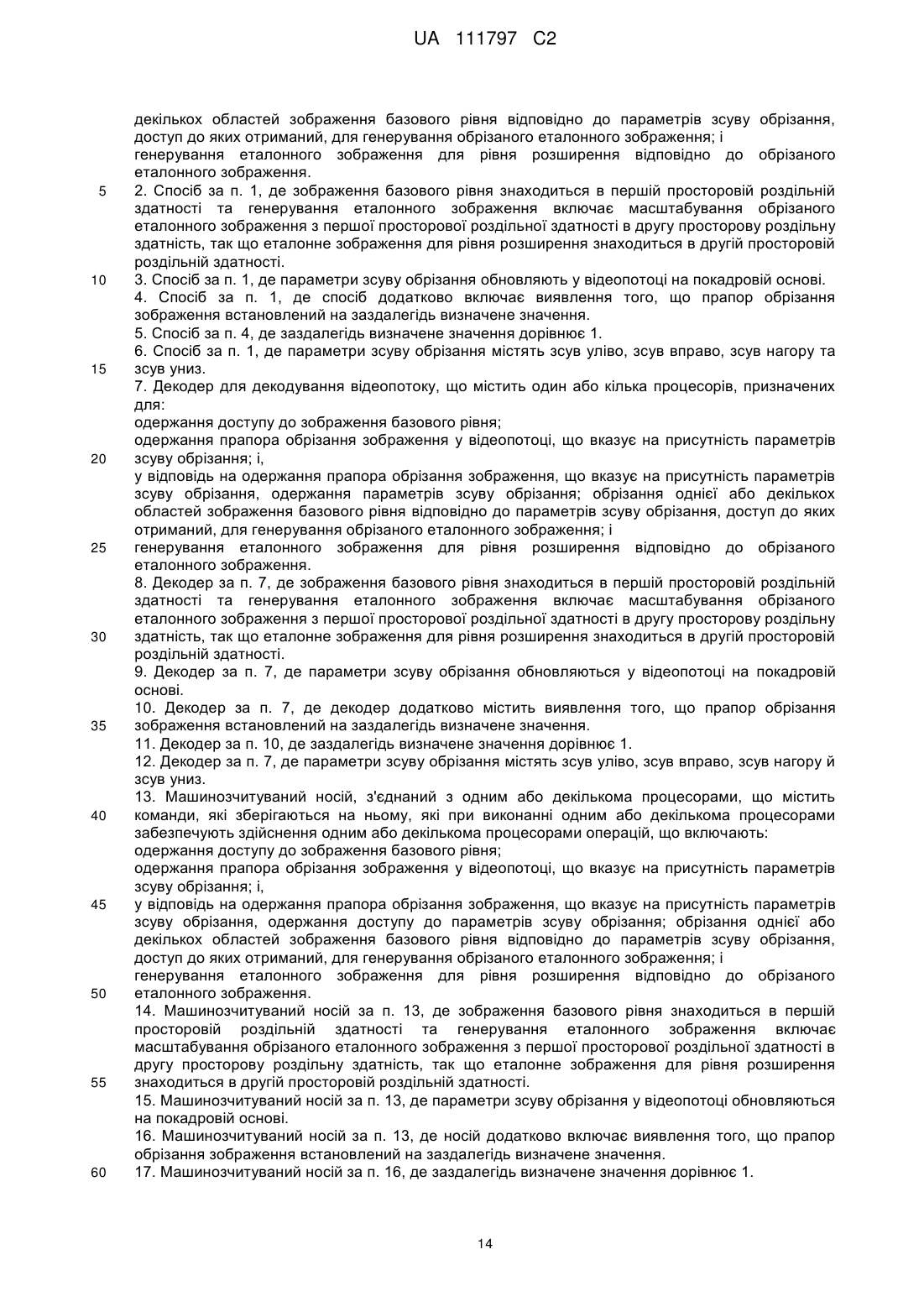 UA 111797 C2

декількох областей зображення базового рівня відповідно до параметрів зсуву обрізання, доступ до яких отриманий, для генерування обрізаного еталонного зображення; і
генерування еталонного зображення для рівня розширення відповідно до обрізаного еталонного зображення.
5 2. Спосіб за п. 1, де зображення базового рівня знаходиться в першій просторовій роздільній здатності та генерування еталонного зображення включає масштабування обрізаного еталонного зображення з першої просторової роздільної здатності в другу просторову роздільну здатність, так що еталонне зображення для рівня розширення знаходиться в другій просторовій роздільній здатності.
10 3. Спосіб за п. 1, де параметри зсуву обрізання обновляють у відеопотоці на покадровій основі.
4. Спосіб за п. 1, де спосіб додатково включає виявлення того, що прапор обрізання зображення встановлений на заздалегідь визначене значення.
5. Спосіб за п. 4, де заздалегідь визначене значення дорівнює 1.
6. Спосіб за п. 1, де параметри зсуву обрізання містять зсув уліво, зсув вправо, зсув нагору та
15 зсув униз.
7. Декодер для декодування відеопотоку, що містить один або кілька процесорів, призначених для:
одержання доступу до зображення базового рівня;
одержання прапора обрізання зображення у відеопотоці, що вказує на присутність параметрів
20 зсуву обрізання; і,
у відповідь на одержання прапора обрізання зображення, що вказує на присутність параметрів зсуву обрізання, одержання параметрів зсуву обрізання; обрізання однієї або декількох областей зображення базового рівня відповідно до параметрів зсуву обрізання, доступ до яких отриманий, для генерування обрізаного еталонного зображення; і
25 генерування еталонного зображення для рівня розширення відповідно до обрізаного еталонного зображення.
8. Декодер за п. 7, де зображення базового рівня знаходиться в першій просторовій роздільній здатності та генерування еталонного зображення включає масштабування обрізаного еталонного зображення з першої просторової роздільної здатності в другу просторову роздільну
30 здатність, так що еталонне зображення для рівня розширення знаходиться в другій просторовій роздільній здатності.
9. Декодер за п. 7, де параметри зсуву обрізання обновляються у відеопотоці на покадровій основі.
10. Декодер за п. 7, де декодер додатково містить виявлення того, що прапор обрізання
35 зображення встановлений на заздалегідь визначене значення.
11. Декодер за п. 10, де заздалегідь визначене значення дорівнює 1.
12. Декодер за п. 7, де параметри зсуву обрізання містять зсув уліво, зсув вправо, зсув нагору й зсув униз.
13. Машинозчитуваний носій, з'єднаний з одним або декількома процесорами, що містить
40 команди, які зберігаються на ньому, які при виконанні одним або декількома процесорами забезпечують здійснення одним або декількома процесорами операцій, що включають:
одержання доступу до зображення базового рівня;
одержання прапора обрізання зображення у відеопотоці, що вказує на присутність параметрів зсуву обрізання; і,
45 у відповідь на одержання прапора обрізання зображення, що вказує на присутність параметрів зсуву обрізання, одержання доступу до параметрів зсуву обрізання; обрізання однієї або декількох областей зображення базового рівня відповідно до параметрів зсуву обрізання, доступ до яких отриманий, для генерування обрізаного еталонного зображення; і
генерування еталонного зображення для рівня розширення відповідно до обрізаного
50 еталонного зображення.
14. Машинозчитуваний носій за п. 13, де зображення базового рівня знаходиться в першій просторовій роздільній здатності та генерування еталонного зображення включає масштабування обрізаного еталонного зображення з першої просторової роздільної здатності в другу просторову роздільну здатність, так що еталонне зображення для рівня розширення
55 знаходиться в другій просторовій роздільній здатності.
15. Машинозчитуваний носій за п. 13, де параметри зсуву обрізання у відеопотоці обновляються на покадровій основі.
16. Машинозчитуваний носій за п. 13, де носій додатково включає виявлення того, що прапор обрізання зображення встановлений на заздалегідь визначене значення.
60 17. Машинозчитуваний носій за п. 16, де заздалегідь визначене значення дорівнює 1.

14